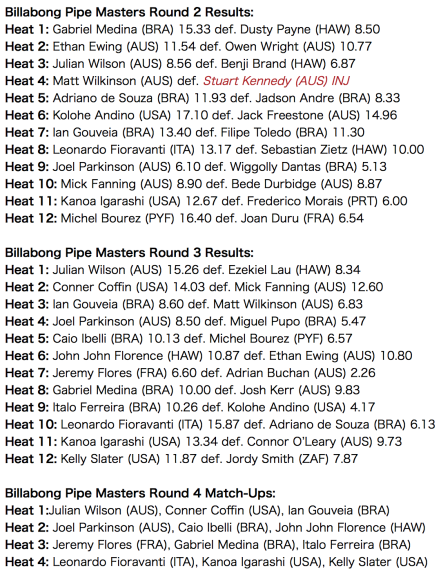 Billabong Pipe Masters Round 2 Results:
Heat 1: Gabriel Medina (BRA) 15.33 def. Dusty Payne (HAW) 8.50
Heat 2: Ethan Ewing (AUS) 11.54 def. Owen Wright (AUS) 10.77
Heat 3: Julian Wilson (AUS) 8.56 def. Benji Brand (HAW) 6.87
Heat 4: Matt Wilkinson (AUS) def. Stuart Kennedy (AUS) INJ
Heat 5: Adriano de Souza (BRA) 11.93 def. Jadson Andre (BRA) 8.33
Heat 6: Kolohe Andino (USA) 17.10 def. Jack Freestone (AUS) 14.96
Heat 7: Ian Gouveia (BRA) 13.40 def. Filipe Toledo (BRA) 11.30
Heat 8: Leonardo Fioravanti (ITA) 13.17 def. Sebastian Zietz (HAW) 10.00
Heat 9: Joel Parkinson (AUS) 6.10 def. Wiggolly Dantas (BRA) 5.13
Heat 10: Mick Fanning (AUS) 8.90 def. Bede Durbidge (AUS) 8.87
Heat 11: Kanoa Igarashi (USA) 12.67 def. Frederico Morais (PRT) 6.00
Heat 12: Michel Bourez (PYF) 16.40 def. Joan Duru (FRA) 6.54

Billabong Pipe Masters Round 3 Results:
Heat 1: Julian Wilson (AUS) 15.26 def. Ezekiel Lau (HAW) 8.34
Heat 2: Conner Coffin (USA) 14.03 def. Mick Fanning (AUS) 12.60
Heat 3: Ian Gouveia (BRA) 8.60 def. Matt Wilkinson (AUS) 6.83
Heat 4: Joel Parkinson (AUS) 8.50 def. Miguel Pupo (BRA) 5.47
Heat 5: Caio Ibelli (BRA) 10.13 def. Michel Bourez (PYF) 6.57
Heat 6: John John Florence (HAW) 10.87 def. Ethan Ewing (AUS) 10.80
Heat 7: Jeremy Flores (FRA) 6.60 def. Adrian Buchan (AUS) 2.26
Heat 8: Gabriel Medina (BRA) 10.00 def. Josh Kerr (AUS) 9.83
Heat 9: Italo Ferreira (BRA) 10.26 def. Kolohe Andino (USA) 4.17
Heat 10: Leonardo Fioravanti (ITA) 15.87 def. Adriano de Souza (BRA) 6.13
Heat 11: Kanoa Igarashi (USA) 13.34 def. Connor O'Leary (AUS) 9.73
Heat 12: Kelly Slater (USA) 11.87 def. Jordy Smith (ZAF) 7.87

Billabong Pipe Masters Round 4 Match-Ups:
Heat 1:Julian Wilson (AUS), Conner Coffin (USA), Ian Gouveia (BRA)
Heat 2: Joel Parkinson (AUS), Caio Ibelli (BRA), John John Florence (HAW)
Heat 3: Jeremy Flores (FRA), Gabriel Medina (BRA), Italo Ferreira (BRA)
Heat 4: Leonardo Fioravanti (ITA), Kanoa Igarashi (USA), Kelly Slater (USA)